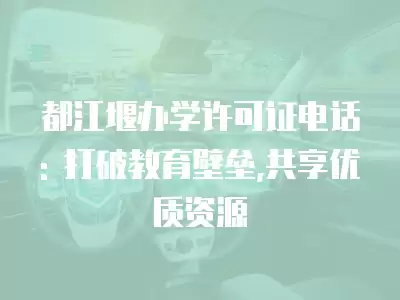 都江堰办学许可证电话：打破教育壁垒,共享优质资源